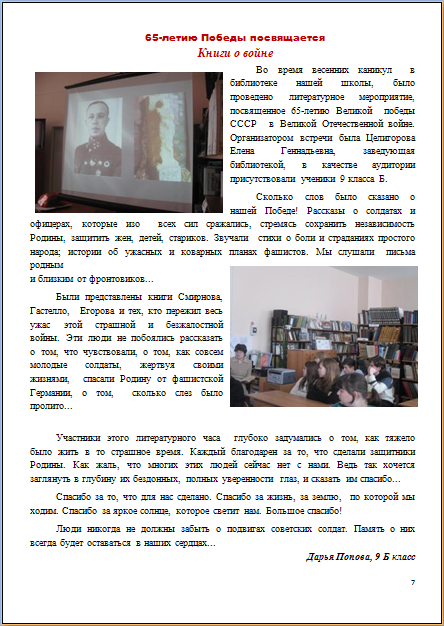 65-летию Победы посвящается
Книги о войне

Во время весенних каникул в библиотеке нашей школы, было проведено литературное мероприятие, посвященное 65-летию Великой победы СССР в Великой Отечественной войне. Организатором встречи была Целигорова Елена Геннадьевна, заведующая библиотекой, в качестве аудитории присутствовали ученики 9 класса Б.

Сколько слов было сказано о нашей Победе! Рассказы о солдатах и офицерах, которые изо всех сил сражались, стремясь сохранить независимость Родины, защитить жен, детей, стариков. Звучали стихи о боли и страданиях простого народа; истории об ужасных и коварных планах фашистов. Мы слушали письма родным
и близким от фронтовиков…

Были представлены книги Смирнова, Гастелло, Егорова и тех, кто пережил весь ужас этой страшной и безжалостной войны. Эти люди не побоялись рассказать о том, что чувствовали, о том, как совсем молодые солдаты, жертвуя своими жизнями, спасали Родину от фашистской Германии, о том, сколько слез было пролито…

Участники этого литературного часа глубоко задумались о том, как тяжело было жить в то страшное время. Каждый благодарен за то, что сделали защитники Родины. Как жаль, что многих этих людей сейчас нет с нами. Ведь так хочется заглянуть в глубину их бездонных, полных уверенности глаз, и сказать им спасибо…

Спасибо за то, что для нас сделано. Спасибо за жизнь, за землю, по которой мы ходим. Спасибо за яркое солнце, которое светит нам. Большое спасибо!

Люди никогда не должны забыть о подвигах советских солдат. Память о них всегда будет оставаться в наших сердцах…

Дарья Попова, 9 Б класс

7